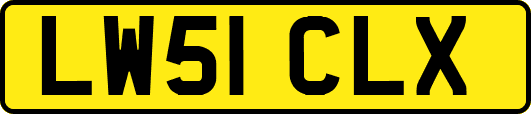 LW51 CLX